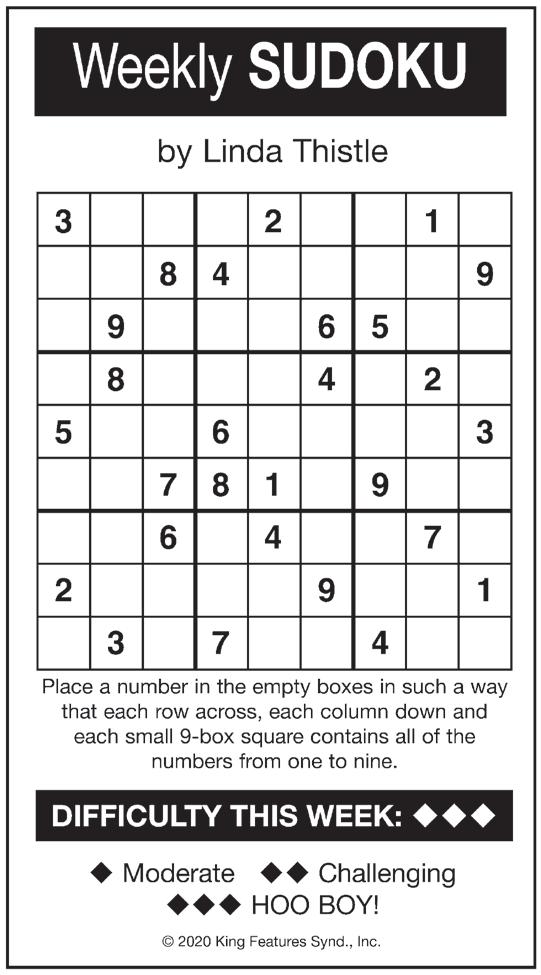 Weekly SUDOKU

by Linda Thistle

| 3 |  |  |  | 2 |  |  | 1 |  |
|---|---|---|---|---|---|---|---|---|
|  |  | 8 | 4 |  |  |  |  | 9 |
|  | 9 |  |  |  | 6 | 5 |  |  |
|  | 8 |  |  |  | 4 |  | 2 |  |
| 5 |  |  | 6 |  |  |  |  | 3 |
|  |  | 7 | 8 | 1 |  | 9 |  |  |
|  |  | 6 |  | 4 |  |  | 7 |  |
| 2 |  |  |  |  | 9 |  |  | 1 |
|  | 3 |  | 7 |  |  | 4 |  |  |

Place a number in the empty boxes in such a way that each row across, each column down and each small 9-box square contains all of the numbers from one to nine.

DIFFICULTY THIS WEEK: ◆◆◆

◆ Moderate ◆◆ Challenging
◆◆◆ HOO BOY!

© 2020 King Features Synd., Inc.